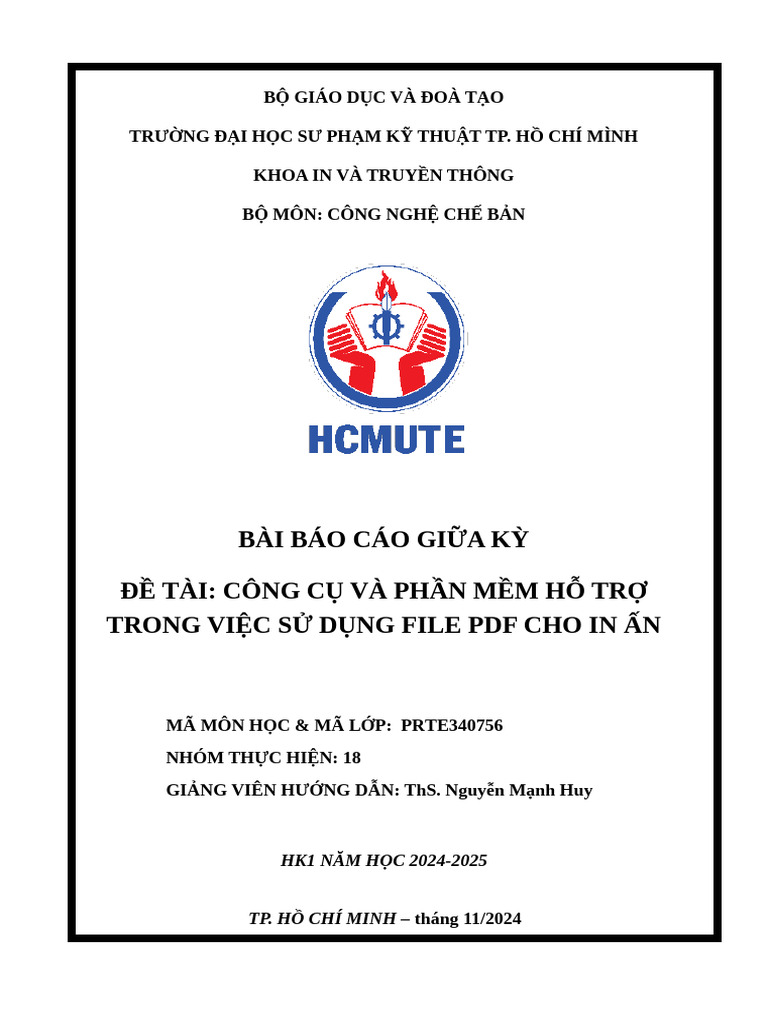 BỘ GIÁO DỤC VÀ ĐOÀ TẠO

TRƯỜNG ĐẠI HỌC SƯ PHẠM KỸ THUẬT TP. HỒ CHÍ MÌNH

KHOA IN VÀ TRUYỀN THÔNG

BỘ MÔN: CÔNG NGHỆ CHẾ BẢN

HCMUTE

BÀI BÁO CÁO GIỮA KỲ

ĐỀ TÀI: CÔNG CỤ VÀ PHẦN MỀM HỖ TRỢ TRONG VIỆC SỬ DỤNG FILE PDF CHO IN ẤN

MÃ MÔN HỌC & MÃ LỚP: PRTE340756

NHÓM THỰC HIỆN: 18

GIẢNG VIÊN HƯỚNG DẪN: ThS. Nguyễn Mạnh Huy

HK1 NĂM HỌC 2024-2025

TP. HỒ CHÍ MINH – tháng 11/2024